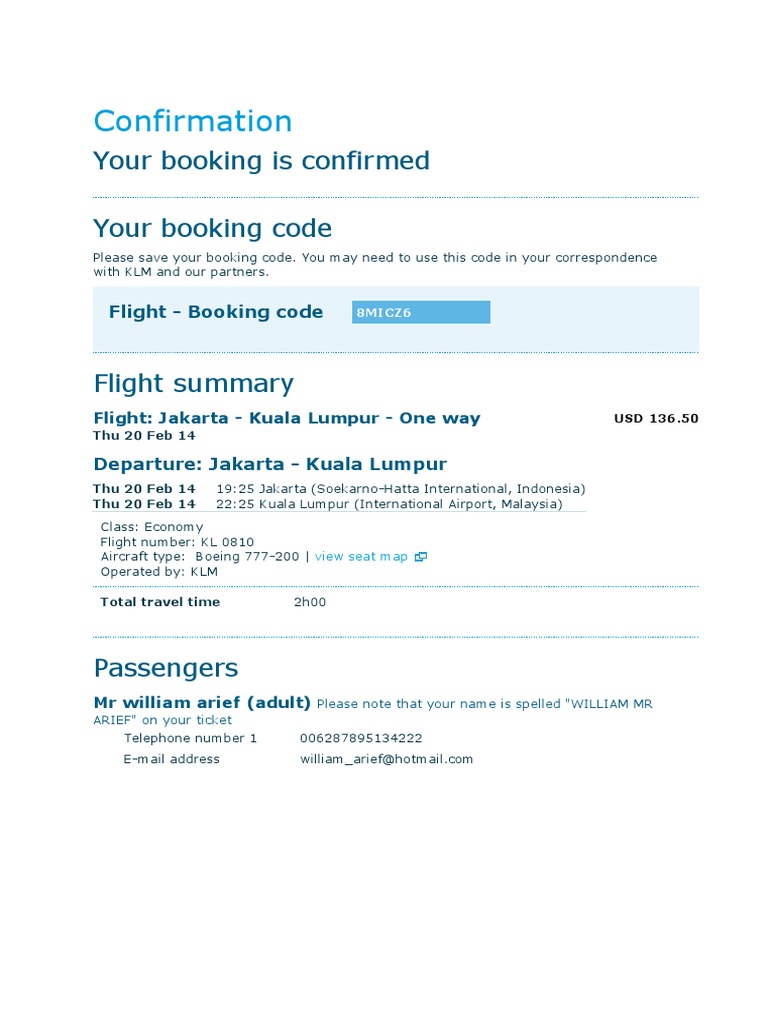 Confirmation
Your booking is confirmed

Your booking code
Please save your booking code. You may need to use this code in your correspondence with KLM and our partners.

Flight - Booking code 8MICZ6

Flight summary
Flight: Jakarta - Kuala Lumpur - One way USD 136.50
Thu 20 Feb 14

Departure: Jakarta - Kuala Lumpur
Thu 20 Feb 14 19:25 Jakarta (Soekarno-Hatta International, Indonesia)
Thu 20 Feb 14 22:25 Kuala Lumpur (International Airport, Malaysia)

Class: Economy
Flight number: KL 0810
Aircraft type: Boeing 777-200 | view seat map
Operated by: KLM

Total travel time 2h00

Passengers
Mr william arief (adult) Please note that your name is spelled "WILLIAM MR ARIEF" on your ticket
Telephone number 1 006287895134222
E-mail address william_arief@hotmail.com